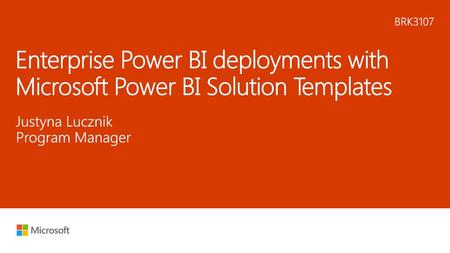 BRK3107

Enterprise Power BI deployments with Microsoft Power BI Solution Templates

Justyna Lucznik
Program Manager

Microsoft